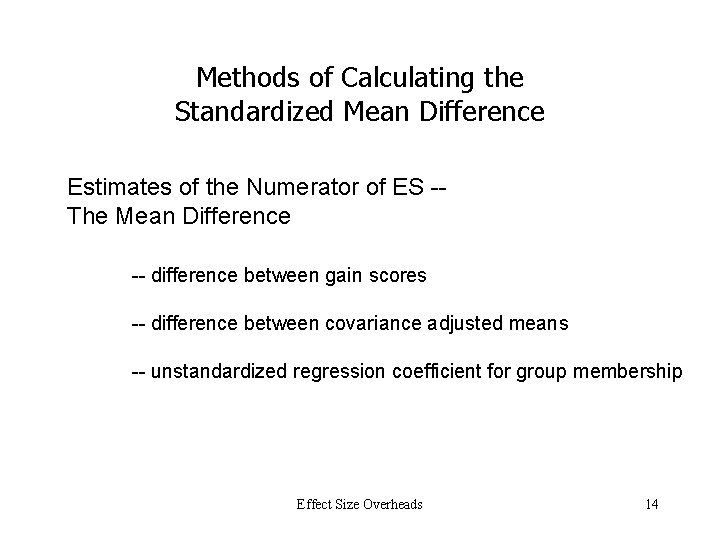 Methods of Calculating the
Standardized Mean Difference

Estimates of the Numerator of ES --
The Mean Difference

-- difference between gain scores

-- difference between covariance adjusted means

-- unstandardized regression coefficient for group membership

Effect Size Overheads

14